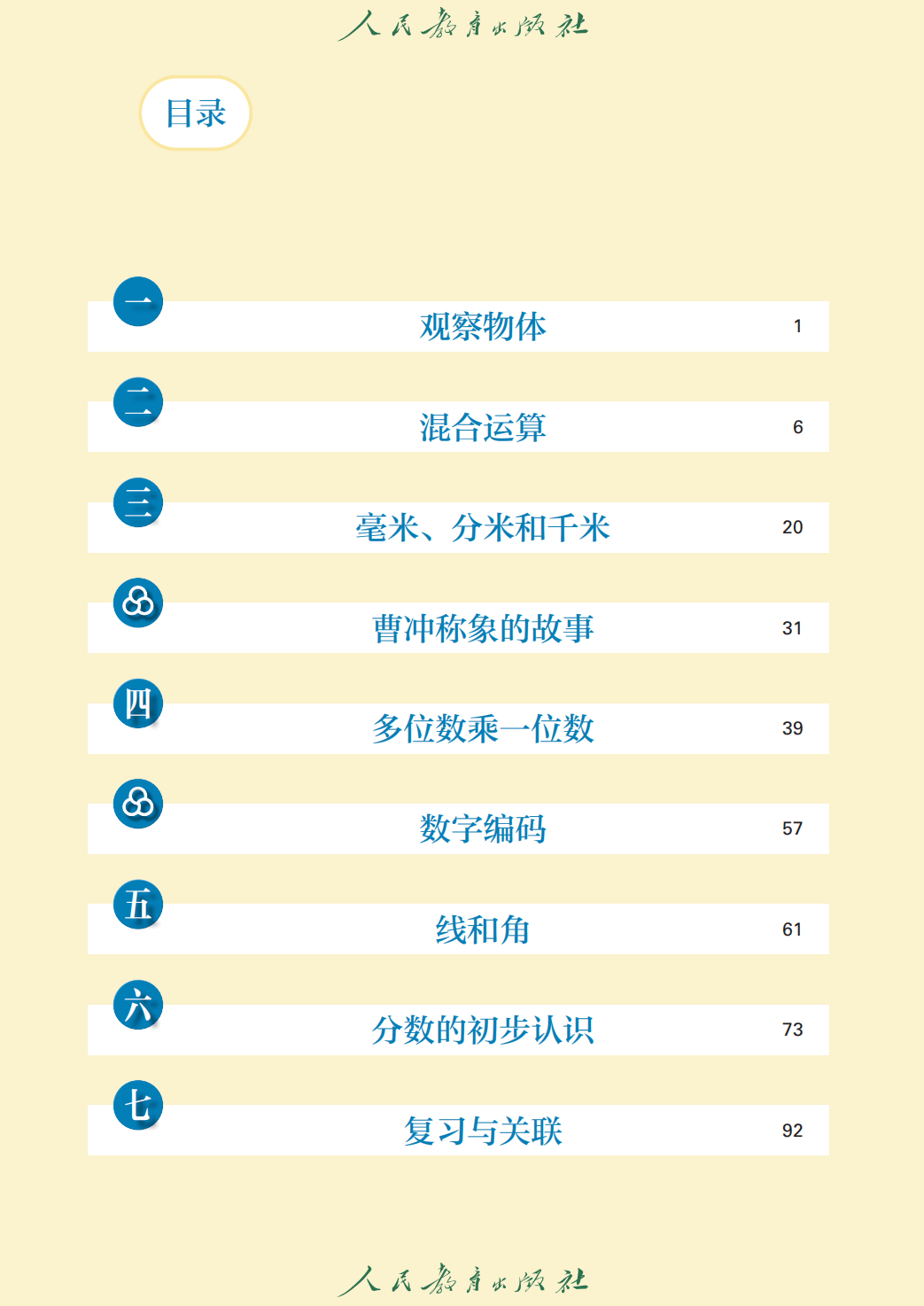 人民教育出版社

目录

一 观察物体 1

二 混合运算 6

三 毫米、分米和千米 20

曹冲称象的故事 31

四 多位数乘一位数 39

数字编码 57

五 线和角 61

六 分数的初步认识 73

七 复习与关联 92

人民教育出版社